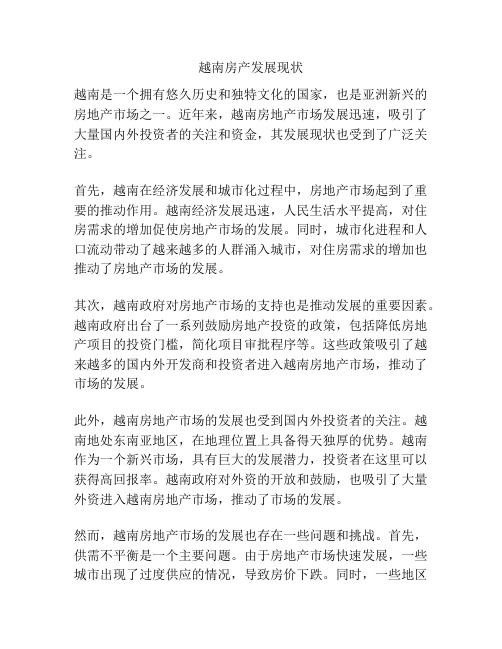 越南房产发展现状

越南是一个拥有悠久历史和独特文化的国家，也是亚洲新兴的房地产市场之一。近年来，越南房地产市场发展迅速，吸引了大量国内外投资者的关注和资金，其发展现状也受到了广泛关注。

首先，越南在经济发展和城市化过程中，房地产市场起到了重要的推动作用。越南经济发展迅速，人民生活水平提高，对住房需求的增加促使房地产市场的发展。同时，城市化进程和人口流动带动了越来越多的人群涌入城市，对住房需求的增加也推动了房地产市场的发展。

其次，越南政府对房地产市场的支持也是推动发展的重要因素。越南政府出台了一系列鼓励房地产投资的政策，包括降低房地产项目的投资门槛，简化项目审批程序等。这些政策吸引了越来越多的国内外开发商和投资者进入越南房地产市场，推动了市场的发展。

此外，越南房地产市场的发展也受到国内外投资者的关注。越南地处东南亚地区，在地理位置上具备得天独厚的优势。越南作为一个新兴市场，具有巨大的发展潜力，投资者在这里可以获得高回报率。越南政府对外资的开放和鼓励，也吸引了大量外资进入越南房地产市场，推动了市场的发展。

然而，越南房地产市场的发展也存在一些问题和挑战。首先，供需不平衡是一个主要问题。由于房地产市场快速发展，一些城市出现了过度供应的情况，导致房价下跌。同时，一些地区